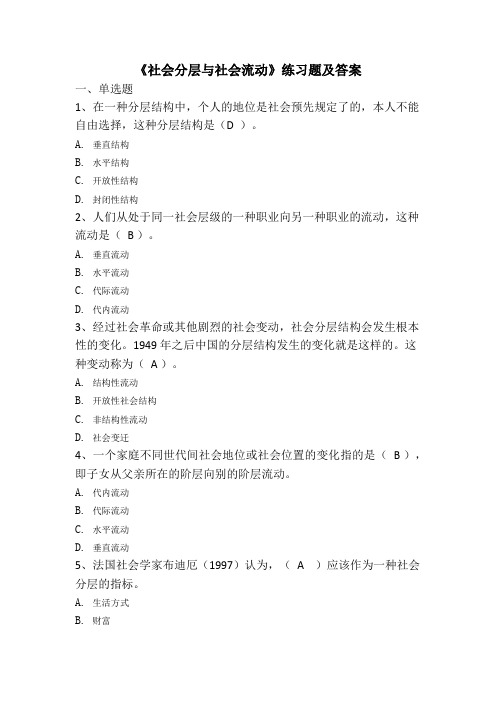 《社会分层与社会流动》练习题及答案

一、单选题

1、在一种分层结构中，个人的地位是社会预先规定了的，本人不能自由选择，这种分层结构是（D ）。

A. 垂直结构

B. 水平结构

C. 开放性结构

D. 封闭性结构

2、人们从处于同一社会层级的一种职业向另一种职业的流动，这种流动是（ B ）。

A. 垂直流动

B. 水平流动

C. 代际流动

D. 代内流动

3、经过社会革命或其他剧烈的社会变动，社会分层结构会发生根本性的变化。1949 年之后中国的分层结构发生的变化就是这样的。这种变动称为（ A ）。

A. 结构性流动

B. 开放性社会结构

C. 非结构性流动

D. 社会变迁

4、一个家庭不同世代间社会地位或社会位置的变化指的是（ B ），即子女从父亲所在的阶层向别的阶层流动。

A. 代内流动

B. 代际流动

C. 水平流动

D. 垂直流动

5、法国社会学家布迪厄（1997）认为，（ A ）应该作为一种社会分层的指标。

A. 生活方式

B. 财富